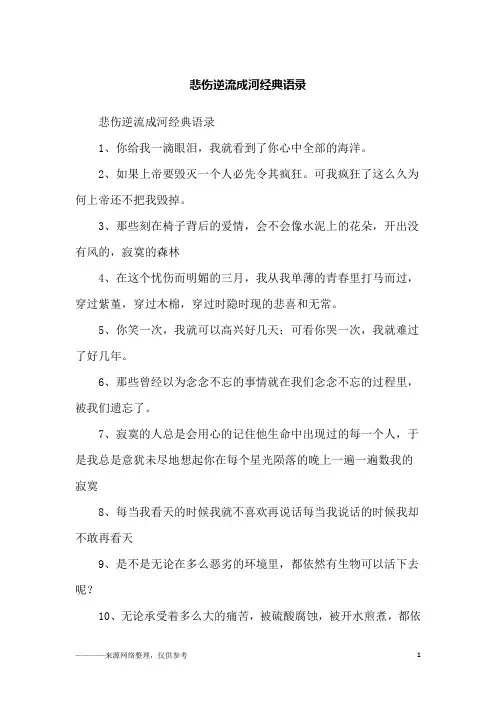 悲伤逆流成河经典语录

悲伤逆流成河经典语录

1、你给我一滴眼泪，我就看到了你心中全部的海洋。

2、如果上帝要毁灭一个人必先令其疯狂。可我疯狂了这么久为何上帝还不把我毁掉。

3、那些刻在椅子背后的爱情，会不会像水泥上的花朵，开出没有风的，寂寞的森林

4、在这个忧伤而明媚的三月，我从我单薄的青春里打马而过，穿过紫堇，穿过木棉，穿过时隐时现的悲喜和无常。

5、你笑一次，我就可以高兴好几天；可看你哭一次，我就难过了好几年。

6、那些曾经以为念念不忘的事情就在我们念念不忘的过程里，被我们遗忘了。

7、寂寞的人总是会用心的记住他生命中出现过的每一个人，于是我总是意犹未尽地想起你在每个星光陨落的晚上一遍一遍数我的寂寞

8、每当我看天的时候我就不喜欢再说话每当我说话的时候我却不敢再看天

9、是不是无论在多么恶劣的环境里，都依然有生物可以活下去呢？

10、无论承受着多么大的痛苦，被硫酸腐蚀，被开水煎煮，都依

———来源网络整理，仅供参考 1